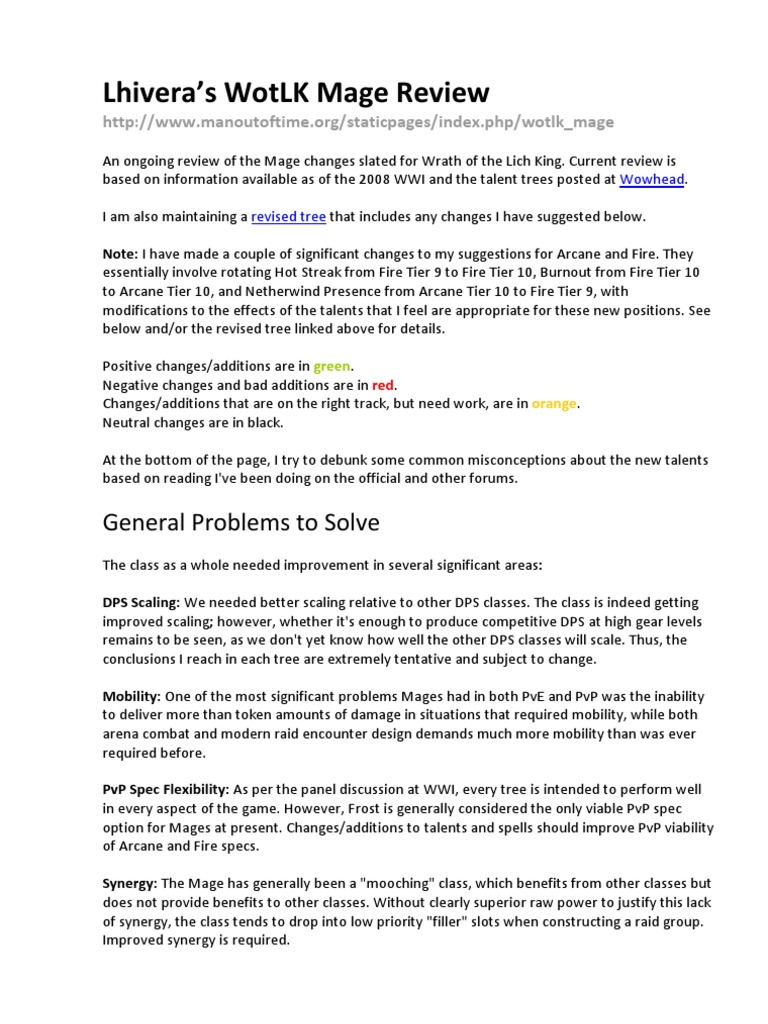 Lhivera's WotLK Mage Review

http://www.manoutoftime.org/staticpages/index.php/wotlk_mage

An ongoing review of the Mage changes slated for Wrath of the Lich King. Current review is based on information available as of the 2008 WWI and the talent trees posted at Wowhead.

I am also maintaining a revised tree that includes any changes I have suggested below.

Note: I have made a couple of significant changes to my suggestions for Arcane and Fire. They essentially involve rotating Hot Streak from Fire Tier 9 to Fire Tier 10, Burnout from Fire Tier 10 to Arcane Tier 10, and Netherwind Presence from Arcane Tier 10 to Fire Tier 9, with modifications to the effects of the talents that I feel are appropriate for these new positions. See below and/or the revised tree linked above for details.

Positive changes/additions are in green.
Negative changes and bad additions are in red.
Changes/additions that are on the right track, but need work, are in orange.
Neutral changes are in black.

At the bottom of the page, I try to debunk some common misconceptions about the new talents based on reading I've been doing on the official and other forums.

General Problems to Solve

The class as a whole needed improvement in several significant areas:

DPS Scaling: We needed better scaling relative to other DPS classes. The class is indeed getting improved scaling; however, whether it's enough to produce competitive DPS at high gear levels remains to be seen, as we don't yet know how well the other DPS classes will scale. Thus, the conclusions I reach in each tree are extremely tentative and subject to change.

Mobility: One of the most significant problems Mages had in both PvE and PvP was the inability to deliver more than token amounts of damage in situations that required mobility, while both arena combat and modern raid encounter design demands much more mobility than was ever required before.

PvP Spec Flexibility: As per the panel discussion at WWI, every tree is intended to perform well in every aspect of the game. However, Frost is generally considered the only viable PvP spec option for Mages at present. Changes/additions to talents and spells should improve PvP viability of Arcane and Fire specs.

Synergy: The Mage has generally been a "mooching" class, which benefits from other classes but does not provide benefits to other classes. Without clearly superior raw power to justify this lack of synergy, the class tends to drop into low priority "filler" slots when constructing a raid group. Improved synergy is required.